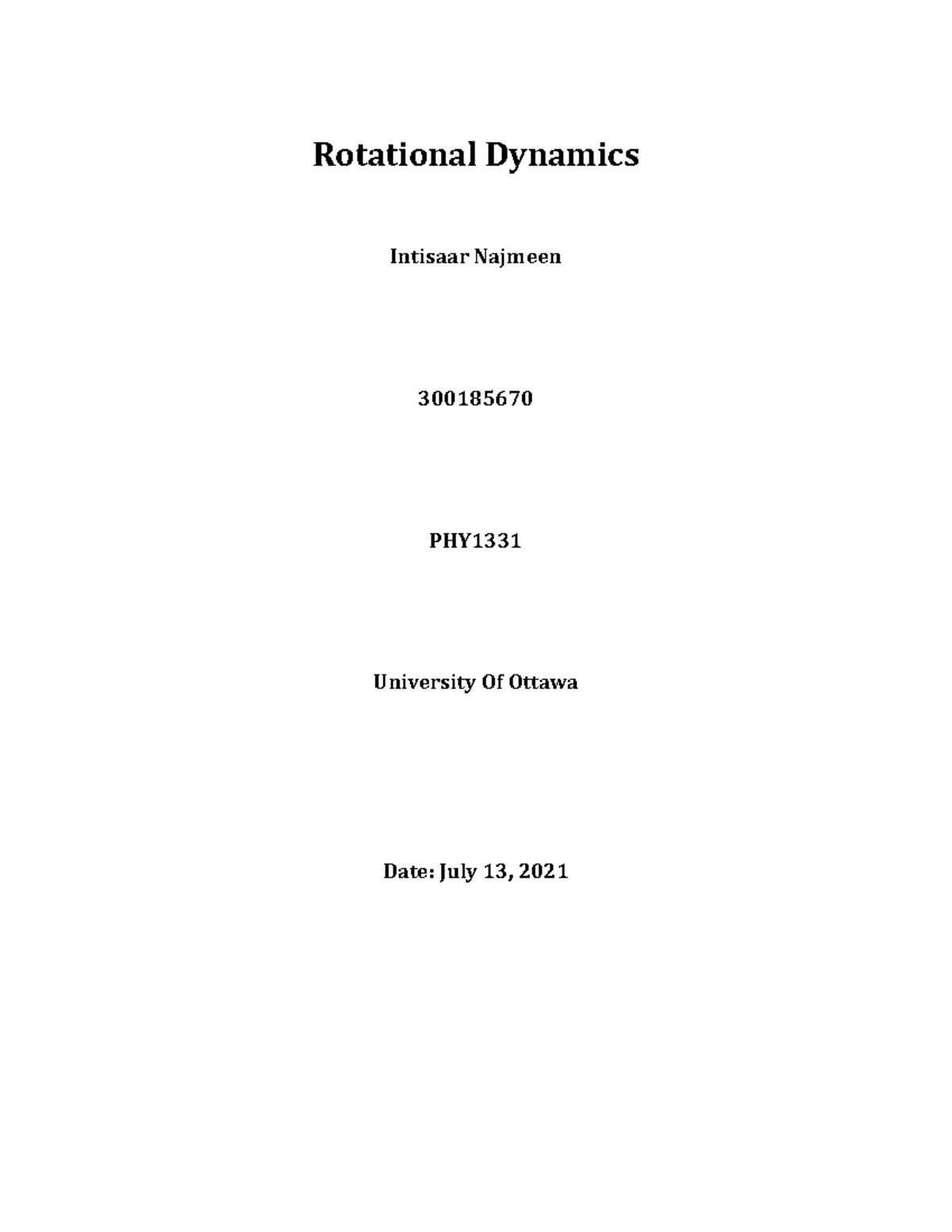 Rotational Dynamics

Intisaar Najmeen

300185670

PHY1331

University Of Ottawa

Date: July 13, 2021